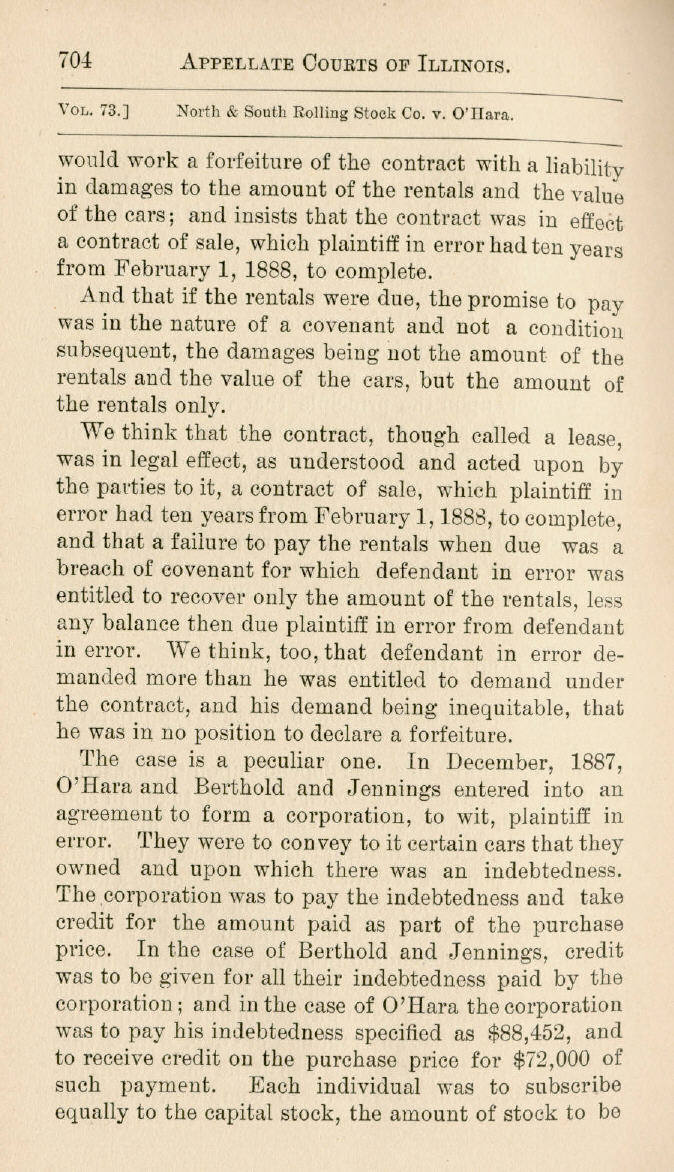 704 APPELLATE COURTS OF ILLINOIS.

VOL. 73.] North & South Rolling Stock Co. v. O'Hara.

would work a forfeiture of the contract with a liability in damages to the amount of the rentals and the value of the cars; and insists that the contract was in effect a contract of sale, which plaintiff in error had ten years from February 1, 1888, to complete.

And that if the rentals were due, the promise to pay was in the nature of a covenant and not a condition subsequent, the damages being not the amount of the rentals and the value of the cars, but the amount of the rentals only.

We think that the contract, though called a lease, was in legal effect, as understood and acted upon by the parties to it, a contract of sale, which plaintiff in error had ten years from February 1, 1888, to complete, and that a failure to pay the rentals when due was a breach of covenant for which defendant in error was entitled to recover only the amount of the rentals, less any balance then due plaintiff in error from defendant in error. We think, too, that defendant in error demanded more than he was entitled to demand under the contract, and his demand being inequitable, that he was in no position to declare a forfeiture.

The case is a peculiar one. In December, 1887, O'Hara and Berthold and Jennings entered into an agreement to form a corporation, to wit, plaintiff in error. They were to convey to it certain cars that they owned and upon which there was an indebtedness. The corporation was to pay the indebtedness and take credit for the amount paid as part of the purchase price. In the case of Berthold and Jennings, credit was to be given for all their indebtedness paid by the corporation; and in the case of O'Hara the corporation was to pay his indebtedness specified as $88,452, and to receive credit on the purchase price for $72,000 of such payment. Each individual was to subscribe equally to the capital stock, the amount of stock to be